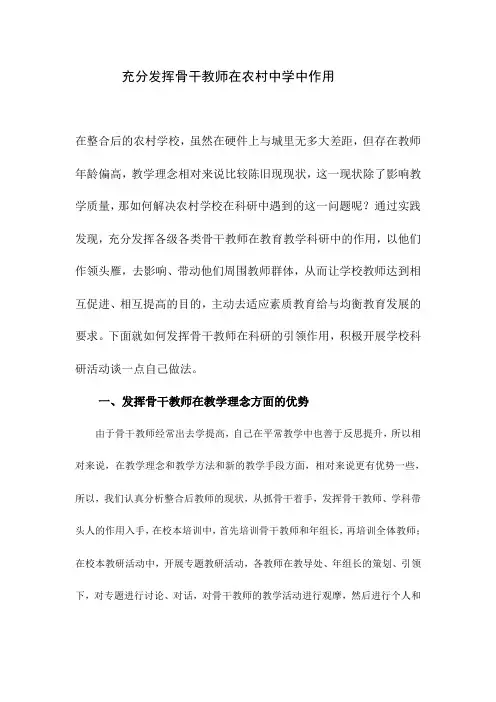 充分发挥骨干教师在农村中学中作用

在整合后的农村学校，虽然在硬件上与城里无多大差距，但存在教师年龄偏高，教学理念相对来说比较陈旧现状，这一现状除了影响教学质量，那如何解决农村学校在科研中遇到的这一问题呢？通过实践发现，充分发挥各级各类骨干教师在教育教学科研中的作用，以他们作领头雁，去影响、带动他们周围教师群体，从而让学校教师达到相互促进、相互提高的目的，主动去适应素质教育给与均衡教育发展的要求。下面就如何发挥骨干教师在科研的引领作用，积极开展学校科研活动谈一点自己做法。

一、发挥骨干教师在教学理念方面的优势

由于骨干教师经常出去学提高，自己在平常教学中也善于反思提升，所以相对来说，在教学理念和教学方法和新的教学手段方面，相对来说更有优势一些，所以，我们认真分析整合后教师的现状，从抓骨干着手，发挥骨干教师、学科带头人的作用入手，在校本培训中，首先培训骨干教师和年组长，再培训全体教师；在校本教研活动中，开展专题教研活动，各教师在教导处、年组长的策划、引领下，对专题进行讨论、对话，对骨干教师的教学活动进行观摩，然后进行个人和